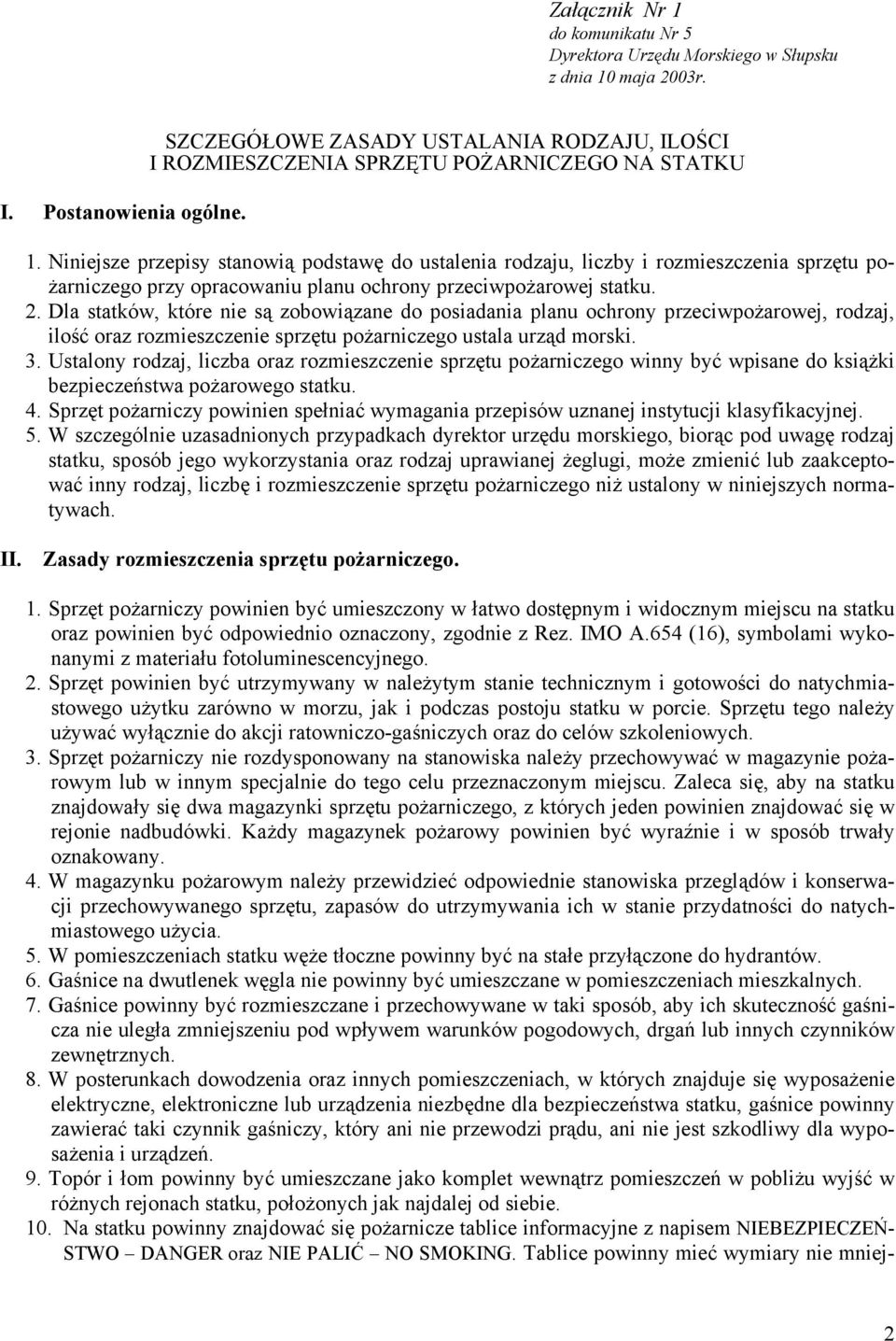 Załącznik Nr 1
do komunikatu Nr 5
Dyrektora Urzędu Morskiego w Słupsku
z dnia 10 maja 2003r.

SZCZEGÓŁOWE ZASADY USTALANIA RODZAJU, ILOŚCI
I ROZMIESZCZENIA SPRZĘTU POŻARNICZEGO NA STATKU

I. Postanowienia ogólne.

1. Niniejsze przepisy stanowią podstawę do ustalenia rodzaju, liczby i rozmieszczenia sprzętu pożarniczego przy opracowaniu planu ochrony przeciwpożarowej statku.
2. Dla statków, które nie są zobowiązane do posiadania planu ochrony przeciwpożarowej, rodzaj, ilość oraz rozmieszczenie sprzętu pożarniczego ustala urząd morski.
3. Ustalony rodzaj, liczba oraz rozmieszczenie sprzętu pożarniczego winny być wpisane do książki bezpieczeństwa pożarowego statku.
4. Sprzęt pożarniczy powinien spełniać wymagania przepisów uznanej instytucji klasyfikacyjnej.
5. W szczególnie uzasadnionych przypadkach dyrektor urzędu morskiego, biorąc pod uwagę rodzaj statku, sposób jego wykorzystania oraz rodzaj uprawianej żeglugi, może zmienić lub zaakceptować inny rodzaj, liczbę i rozmieszczenie sprzętu pożarniczego niż ustalony w niniejszych normatywach.

II. Zasady rozmieszczenia sprzętu pożarniczego.

1. Sprzęt pożarniczy powinien być umieszczony w łatwo dostępnym i widocznym miejscu na statku oraz powinien być odpowiednio oznaczony, zgodnie z Rez. IMO A.654 (16), symbolami wykonanymi z materiału fotoluminescencyjnego.
2. Sprzęt powinien być utrzymywany w należytym stanie technicznym i gotowości do natychmiastowego użytku zarówno w morzu, jak i podczas postoju statku w porcie. Sprzętu tego należy używać wyłącznie do akcji ratowniczo-gaśniczych oraz do celów szkoleniowych.
3. Sprzęt pożarniczy nie rozdysponowany na stanowiska należy przechowywać w magazynie pożarowym lub w innym specjalnie do tego celu przeznaczonym miejscu. Zaleca się, aby na statku znajdowały się dwa magazynki sprzętu pożarniczego, z których jeden powinien znajdować się w rejonie nadbudówki. Każdy magazynek pożarowy powinien być wyraźnie i w sposób trwały oznakowany.
4. W magazynku pożarowym należy przewidzieć odpowiednie stanowiska przeglądów i konserwacji przechowywanego sprzętu, zapasów do utrzymywania ich w stanie przydatności do natychmiastowego użycia.
5. W pomieszczeniach statku węże tłoczne powinny być na stałe przyłączone do hydrantów.
6. Gaśnice na dwutlenek węgla nie powinny być umieszczane w pomieszczeniach mieszkalnych.
7. Gaśnice powinny być rozmieszczane i przechowywane w taki sposób, aby ich skuteczność gaśnicza nie uległa zmniejszeniu pod wpływem warunków pogodowych, drgań lub innych czynników zewnętrznych.
8. W posterunkach dowodzenia oraz innych pomieszczeniach, w których znajduje się wyposażenie elektryczne, elektroniczne lub urządzenia niezbędne dla bezpieczeństwa statku, gaśnice powinny zawierać taki czynnik gaśniczy, który ani nie przewodzi prądu, ani nie jest szkodliwy dla wyposażenia i urządzeń.
9. Topór i łom powinny być umieszczane jako komplet wewnątrz pomieszczeń w pobliżu wyjść w różnych rejonach statku, położonych jak najdalej od siebie.
10. Na statku powinny znajdować się pożarnicze tablice informacyjne z napisem NIEBEZPIECZEŃSTWO – DANGER oraz NIE PALIĆ – NO SMOKING. Tablice powinny mieć wymiary nie mniej-

2